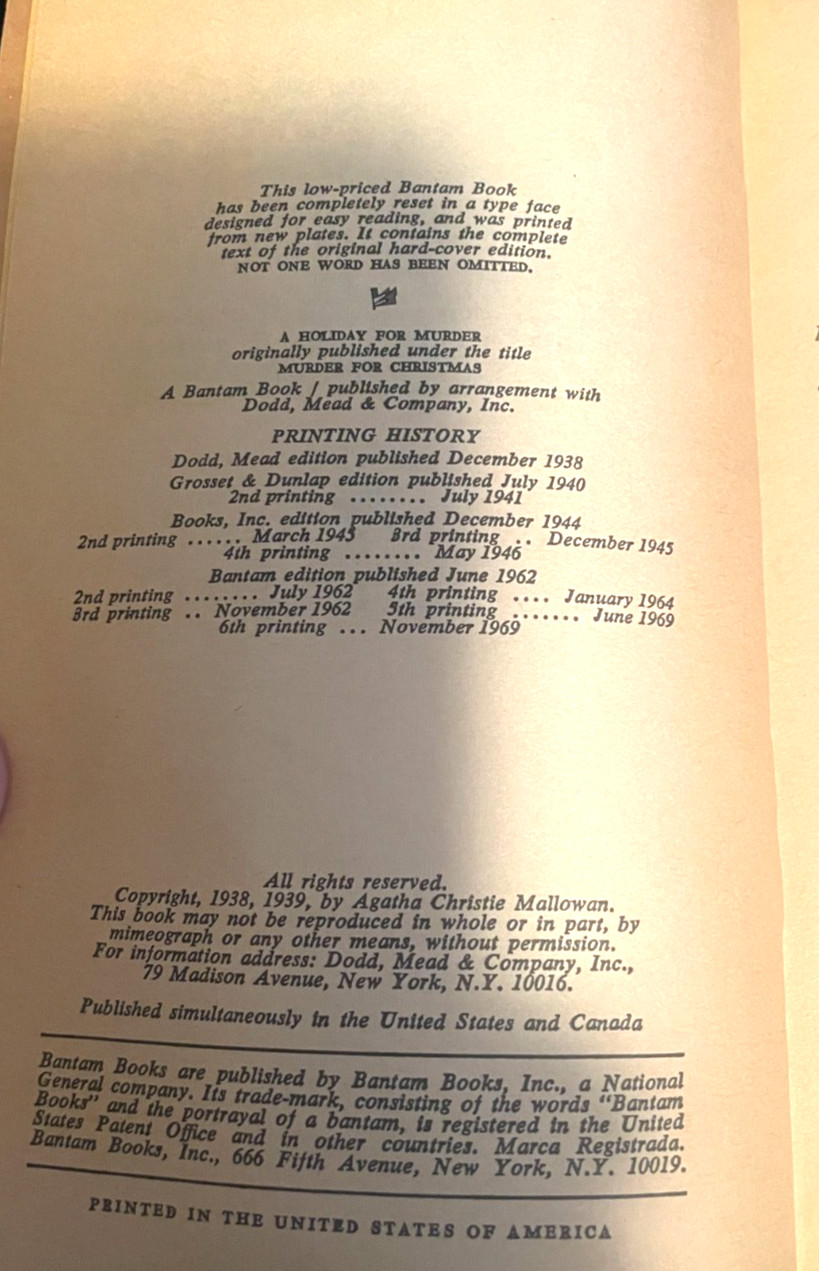 This low-priced Bantam Book has been completely reset in a type face designed for easy reading, and was printed from new plates. It contains the complete text of the original hard-cover edition. NOT ONE WORD HAS BEEN OMITTED.

A HOLIDAY FOR MURDER
originally published under the title
MURDER FOR CHRISTMAS

A Bantam Book / published by arrangement with Dodd, Mead & Company, Inc.

PRINTING HISTORY

Dodd, Mead edition published December 1938

Grosset & Dunlap edition published July 1940
2nd printing ........ July 1941

Books, Inc. edition published December 1944
2nd printing ...... March 1945 3rd printing .. December 1945
4th printing ........ May 1946

Bantam edition published June 1962
2nd printing ........ July 1962 4th printing .... January 1964
3rd printing .. November 1962 5th printing ....... June 1969
6th printing ... November 1969

All rights reserved.
Copyright, 1938, 1939, by Agatha Christie Mallowan.
This book may not be reproduced in whole or in part, by mimeograph or any other means, without permission.
For information address: Dodd, Mead & Company, Inc., 79 Madison Avenue, New York, N.Y. 10016.

Published simultaneously in the United States and Canada

Bantam Books are published by Bantam Books, Inc., a National General company. Its trade-mark, consisting of the words "Bantam Books" and the portrayal of a bantam, is registered in the United States Patent Office and in other countries. Marca Registrada. Bantam Books, Inc., 666 Fifth Avenue, New York, N.Y. 10019.

PRINTED IN THE UNITED STATES OF AMERICA